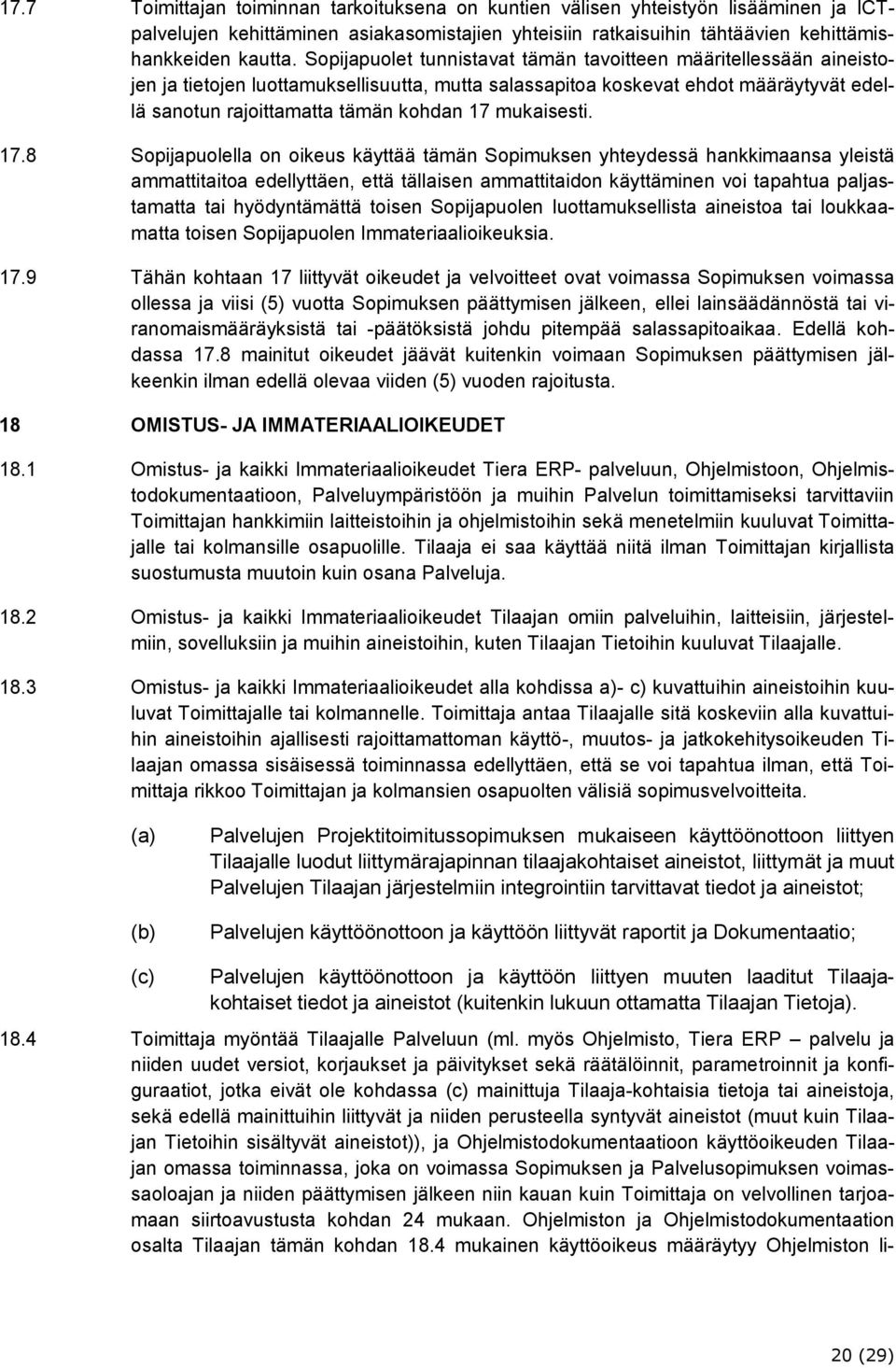 17.7 Toimittajan toiminnan tarkoituksena on kuntien välisen yhteistyön lisääminen ja ICT-palvelujen kehittäminen asiakasomistajien yhteisiin ratkaisuihin tähtäävien kehittämishankkeiden kautta. Sopijapuolet tunnistavat tämän tavoitteen määritellessään aineistojen ja tietojen luottamuksellisuutta, mutta salassapitoa koskevat ehdot määräytyvät edellä sanotun rajoittamatta tämän kohdan 17 mukaisesti.

17.8 Sopijapuolella on oikeus käyttää tämän Sopimuksen yhteydessä hankkimaansa yleistä ammattitaitoa edellyttäen, että tällaisen ammattitaidon käyttäminen voi tapahtua paljastamatta tai hyödyntämättä toisen Sopijapuolen luottamuksellista aineistoa tai loukkaamatta toisen Sopijapuolen Immateriaalioikeuksia.

17.9 Tähän kohtaan 17 liittyvät oikeudet ja velvoitteet ovat voimassa Sopimuksen voimassa ollessa ja viisi (5) vuotta Sopimuksen päättymisen jälkeen, ellei lainsäädännöstä tai viranomaismääräyksistä tai -päätöksistä johdu pitempää salassapitoaikaa. Edellä kohdassa 17.8 mainitut oikeudet jäävät kuitenkin voimaan Sopimuksen päättymisen jälkeenkin ilman edellä olevaa viiden (5) vuoden rajoitusta.

18 OMISTUS- JA IMMATERIAALIOIKEUDET

18.1 Omistus- ja kaikki Immateriaalioikeudet Tiera ERP- palveluun, Ohjelmistoon, Ohjelmistodokumentaatioon, Palveluympäristöön ja muihin Palvelun toimittamiseksi tarvittaviin Toimittajan hankkimiin laitteistoihin ja ohjelmistoihin sekä menetelmiin kuuluvat Toimittajalle tai kolmansille osapuolille. Tilaaja ei saa käyttää niitä ilman Toimittajan kirjallista suostumusta muutoin kuin osana Palveluja.

18.2 Omistus- ja kaikki Immateriaalioikeudet Tilaajan omiin palveluihin, laitteisiin, järjestelmiin, sovelluksiin ja muihin aineistoihin, kuten Tilaajan Tietoihin kuuluvat Tilaajalle.

18.3 Omistus- ja kaikki Immateriaalioikeudet alla kohdissa a)- c) kuvattuihin aineistoihin kuuluvat Toimittajalle tai kolmannelle. Toimittaja antaa Tilaajalle sitä koskeviin alla kuvattuihin aineistoihin ajallisesti rajoittamattoman käyttö-, muutos- ja jatkokehitysoikeuden Tilaajan omassa sisäisessä toiminnassa edellyttäen, että se voi tapahtua ilman, että Toimittaja rikkoo Toimittajan ja kolmansien osapuolten välisiä sopimusvelvoitteita.

(a) Palvelujen Projektitoimitussopimuksen mukaiseen käyttöönottoon liittyen Tilaajalle luodut liittymärajapinnan tilaajakohtaiset aineistot, liittymät ja muut Palvelujen Tilaajan järjestelmiin integrointiin tarvittavat tiedot ja aineistot;

(b) Palvelujen käyttöönottoon ja käyttöön liittyvät raportit ja Dokumentaatio;

(c) Palvelujen käyttöönottoon ja käyttöön liittyen muuten laaditut Tilaajakohtaiset tiedot ja aineistot (kuitenkin lukuun ottamatta Tilaajan Tietoja).

18.4 Toimittaja myöntää Tilaajalle Palveluun (ml. myös Ohjelmisto, Tiera ERP – palvelu ja niiden uudet versiot, korjaukset ja päivitykset sekä räätälöinnit, parametroinnit ja konfiguraatiot, jotka eivät ole kohdassa (c) mainittuja Tilaaja-kohtaisia tietoja tai aineistoja, sekä edellä mainittuihin liittyvät ja niiden perusteella syntyvät aineistot (muut kuin Tilaajan Tietoihin sisältyvät aineistot)), ja Ohjelmistodokumentaatioon käyttöoikeuden Tilaajan omassa toiminnassa, joka on voimassa Sopimuksen ja Palvelusopimuksen voimassaoloajan ja niiden päättymisen jälkeen niin kauan kuin Toimittaja on velvollinen tarjoamaan siirtoavustusta kohdan 24 mukaan. Ohjelmiston ja Ohjelmistodokumentaation osalta Tilaajan tämän kohdan 18.4 mukainen käyttöoikeus määräytyy Ohjelmiston li-

20 (29)